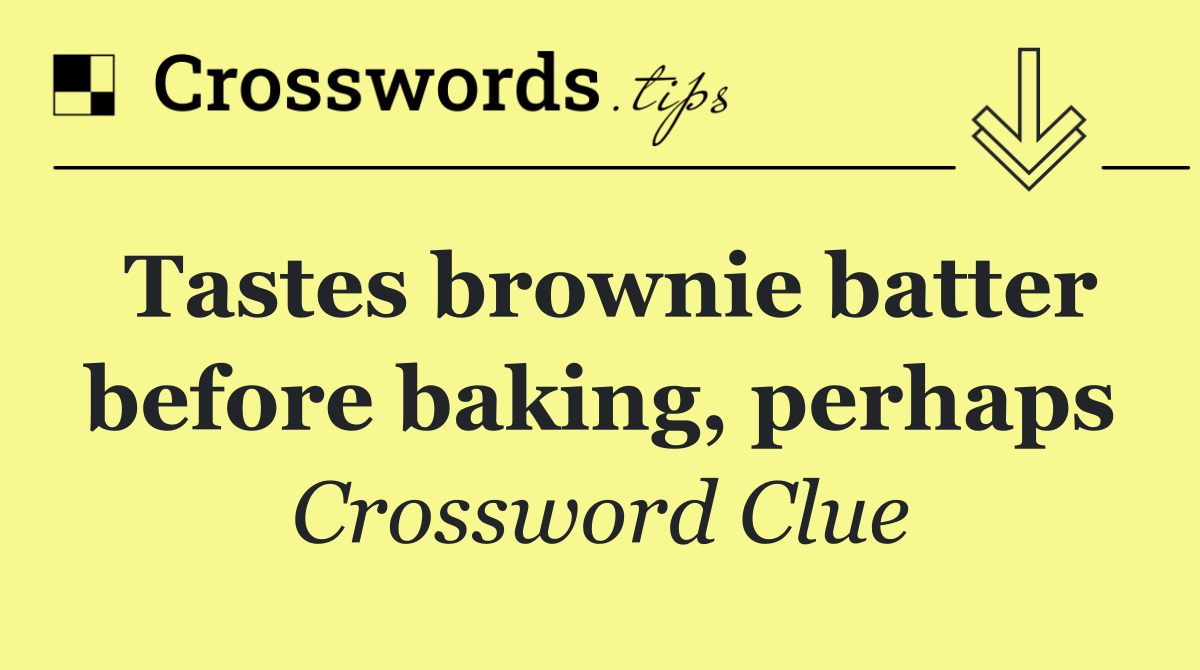 Crosswords.tips

Tastes brownie batter before baking, perhaps

Crossword Clue